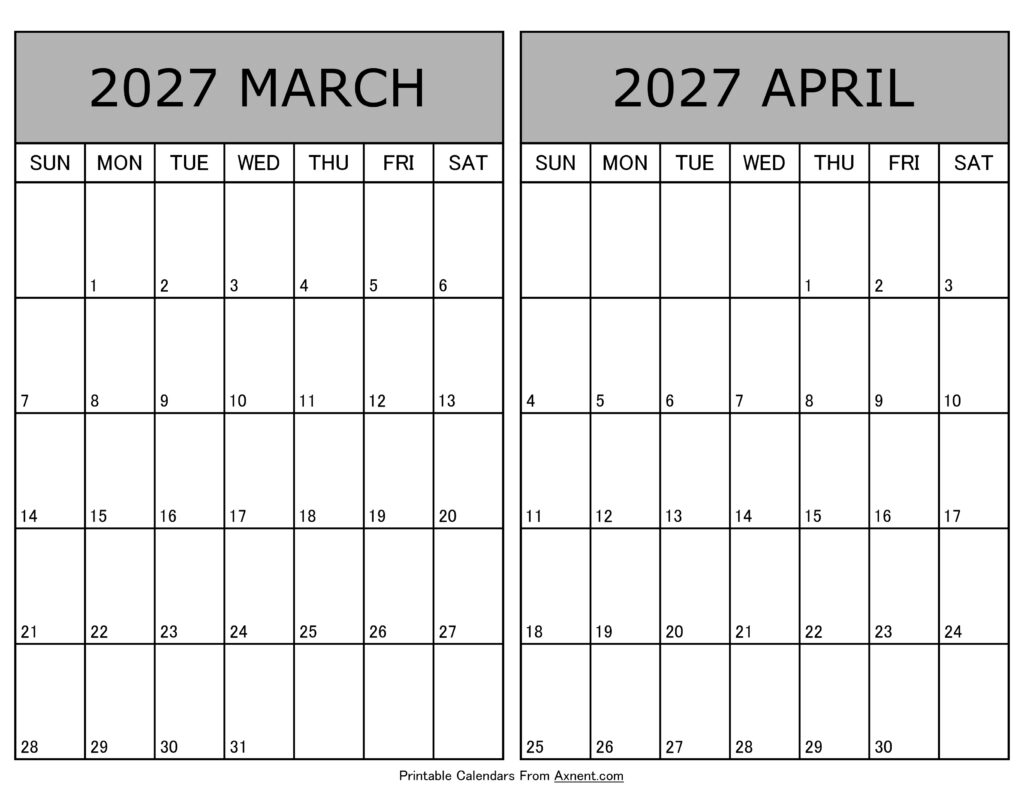 2027 MARCH

| SUN | MON | TUE | WED | THU | FRI | SAT |
|---|---|---|---|---|---|---|
| | 1 | 2 | 3 | 4 | 5 | 6 |
| 7 | 8 | 9 | 10 | 11 | 12 | 13 |
| 14 | 15 | 16 | 17 | 18 | 19 | 20 |
| 21 | 22 | 23 | 24 | 25 | 26 | 27 |
| 28 | 29 | 30 | 31 | | | |

2027 APRIL

| SUN | MON | TUE | WED | THU | FRI | SAT |
|---|---|---|---|---|---|---|
| | | | | 1 | 2 | 3 |
| 4 | 5 | 6 | 7 | 8 | 9 | 10 |
| 11 | 12 | 13 | 14 | 15 | 16 | 17 |
| 18 | 19 | 20 | 21 | 22 | 23 | 24 |
| 25 | 26 | 27 | 28 | 29 | 30 | |

Printable Calendars From Axnent.com